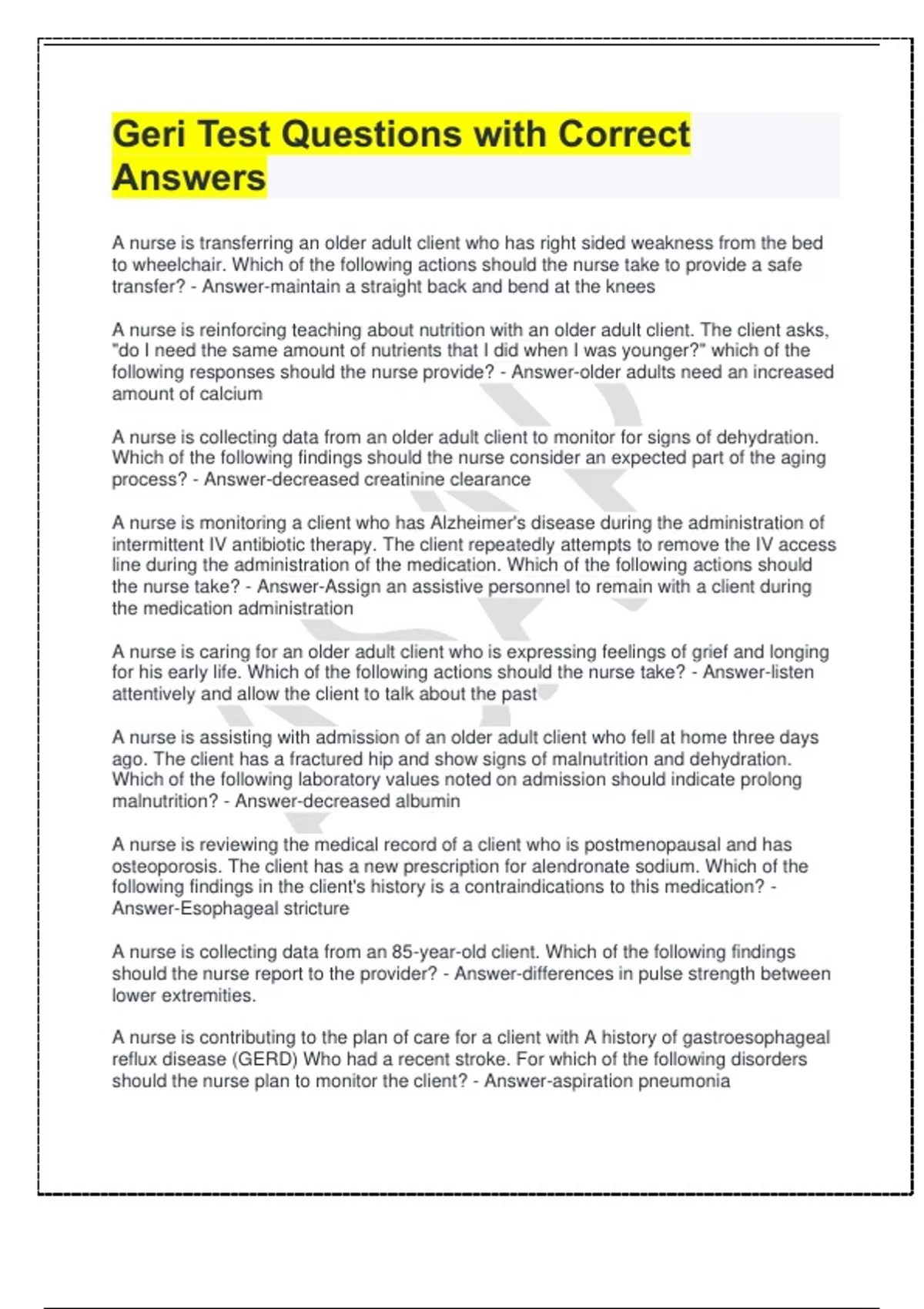 Geri Test Questions with Correct Answers

A nurse is transferring an older adult client who has right sided weakness from the bed to wheelchair. Which of the following actions should the nurse take to provide a safe transfer? - Answer-maintain a straight back and bend at the knees

A nurse is reinforcing teaching about nutrition with an older adult client. The client asks, "do I need the same amount of nutrients that I did when I was younger?" which of the following responses should the nurse provide? - Answer-older adults need an increased amount of calcium

A nurse is collecting data from an older adult client to monitor for signs of dehydration. Which of the following findings should the nurse consider an expected part of the aging process? - Answer-decreased creatinine clearance

A nurse is monitoring a client who has Alzheimer's disease during the administration of intermittent IV antibiotic therapy. The client repeatedly attempts to remove the IV access line during the administration of the medication. Which of the following actions should the nurse take? - Answer-Assign an assistive personnel to remain with a client during the medication administration

A nurse is caring for an older adult client who is expressing feelings of grief and longing for his early life. Which of the following actions should the nurse take? - Answer-listen attentively and allow the client to talk about the past

A nurse is assisting with admission of an older adult client who fell at home three days ago. The client has a fractured hip and show signs of malnutrition and dehydration. Which of the following laboratory values noted on admission should indicate prolong malnutrition? - Answer-decreased albumin

A nurse is reviewing the medical record of a client who is postmenopausal and has osteoporosis. The client has a new prescription for alendronate sodium. Which of the following findings in the client's history is a contraindications to this medication? - Answer-Esophageal stricture

A nurse is collecting data from an 85-year-old client. Which of the following findings should the nurse report to the provider? - Answer-differences in pulse strength between lower extremities.

A nurse is contributing to the plan of care for a client with A history of gastroesophageal reflux disease (GERD) Who had a recent stroke. For which of the following disorders should the nurse plan to monitor the client? - Answer-aspiration pneumonia